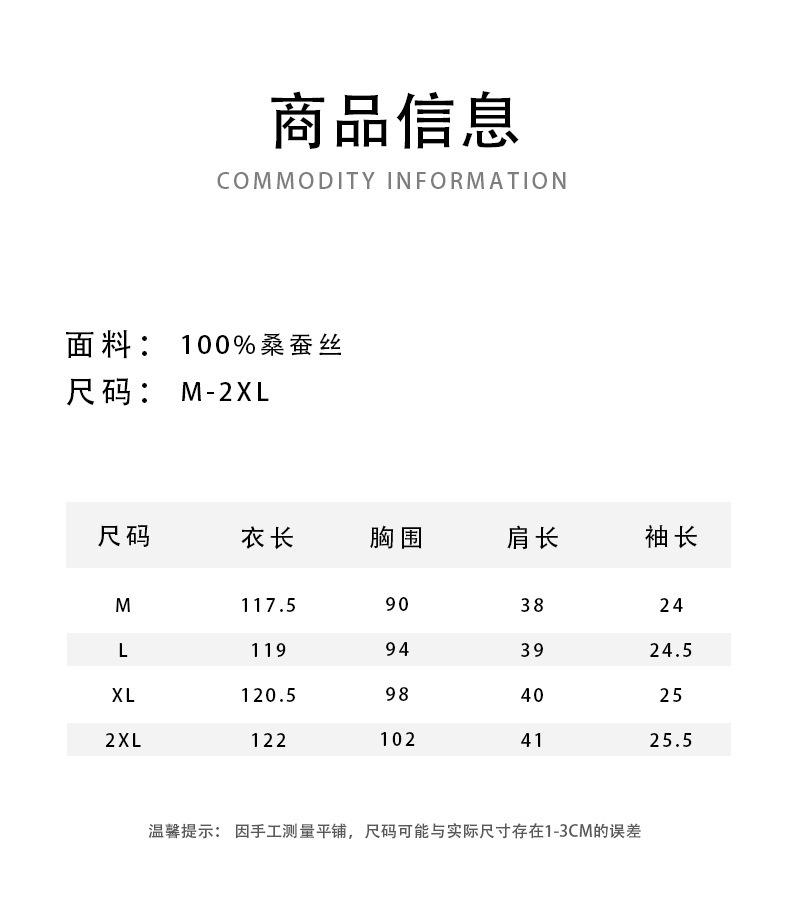 商品信息
COMMODITY INFORMATION

面料： 100%桑蚕丝
尺码： M-2XL

| 尺码 | 衣长 | 胸围 | 肩长 | 袖长 |
|---|---|---|---|---|
| M | 117.5 | 90 | 38 | 24 |
| L | 119 | 94 | 39 | 24.5 |
| XL | 120.5 | 98 | 40 | 25 |
| 2XL | 122 | 102 | 41 | 25.5 |

温馨提示： 因手工测量平铺，尺码可能与实际尺寸存在1-3CM的误差